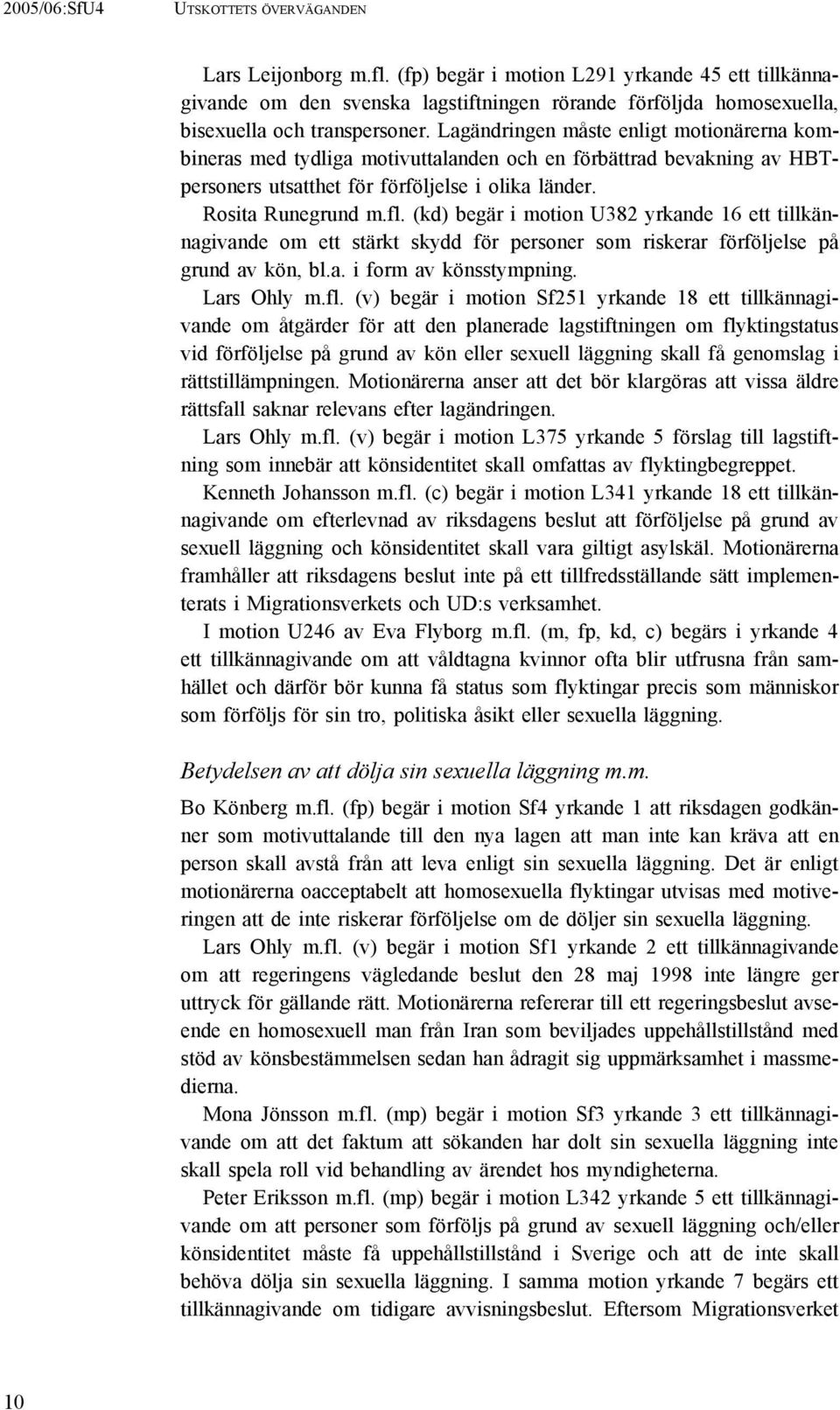 2005/06:SfU4 UTSKOTTETS ÖVERVÄGANDEN

Lars Leijonborg m.fl. (fp) begär i motion L291 yrkande 45 ett tillkännagivande om den svenska lagstiftningen rörande förföljda homosexuella, bisexuella och transpersoner. Lagändringen måste enligt motionärerna kombineras med tydliga motivuttalanden och en förbättrad bevakning av HBT-personers utsatthet för förföljelse i olika länder.

Rosita Runegrund m.fl. (kd) begär i motion U382 yrkande 16 ett tillkännagivande om ett stärkt skydd för personer som riskerar förföljelse på grund av kön, bl.a. i form av könsstympning.

Lars Ohly m.fl. (v) begär i motion Sf251 yrkande 18 ett tillkännagivande om åtgärder för att den planerade lagstiftningen om flyktingstatus vid förföljelse på grund av kön eller sexuell läggning skall få genomslag i rättstillämpningen. Motionärerna anser att det bör klargöras att vissa äldre rättsfall saknar relevans efter lagändringen.

Lars Ohly m.fl. (v) begär i motion L375 yrkande 5 förslag till lagstiftning som innebär att könsidentitet skall omfattas av flyktingbegreppet.

Kenneth Johansson m.fl. (c) begär i motion L341 yrkande 18 ett tillkännagivande om efterlevnad av riksdagens beslut att förföljelse på grund av sexuell läggning och könsidentitet skall vara giltigt asylskäl. Motionärerna framhåller att riksdagens beslut inte på ett tillfredsställande sätt implementerats i Migrationsverkets och UD:s verksamhet.

I motion U246 av Eva Flyborg m.fl. (m, fp, kd, c) begärs i yrkande 4 ett tillkännagivande om att våldtagna kvinnor ofta blir utfrusna från samhället och därför bör kunna få status som flyktingar precis som människor som förföljs för sin tro, politiska åsikt eller sexuella läggning.

Betydelsen av att dölja sin sexuella läggning m.m.

Bo Könberg m.fl. (fp) begär i motion Sf4 yrkande 1 att riksdagen godkänner som motivuttalande till den nya lagen att man inte kan kräva att en person skall avstå från att leva enligt sin sexuella läggning. Det är enligt motionärerna oacceptabelt att homosexuella flyktingar utvisas med motiveringen att de inte riskerar förföljelse om de döljer sin sexuella läggning.

Lars Ohly m.fl. (v) begär i motion Sf1 yrkande 2 ett tillkännagivande om att regeringens vägledande beslut den 28 maj 1998 inte längre ger uttryck för gällande rätt. Motionärerna refererar till ett regeringsbeslut avseende en homosexuell man från Iran som beviljades uppehållstillstånd med stöd av könsbestämmelsen sedan han ådragit sig uppmärksamhet i massmedierna.

Mona Jönsson m.fl. (mp) begär i motion Sf3 yrkande 3 ett tillkännagivande om att det faktum att sökanden har dolt sin sexuella läggning inte skall spela roll vid behandling av ärendet hos myndigheterna.

Peter Eriksson m.fl. (mp) begär i motion L342 yrkande 5 ett tillkännagivande om att personer som förföljs på grund av sexuell läggning och/eller könsidentitet måste få uppehållstillstånd i Sverige och att de inte skall behöva dölja sin sexuella läggning. I samma motion yrkande 7 begärs ett tillkännagivande om tidigare avvisningsbeslut. Eftersom Migrationsverket

10